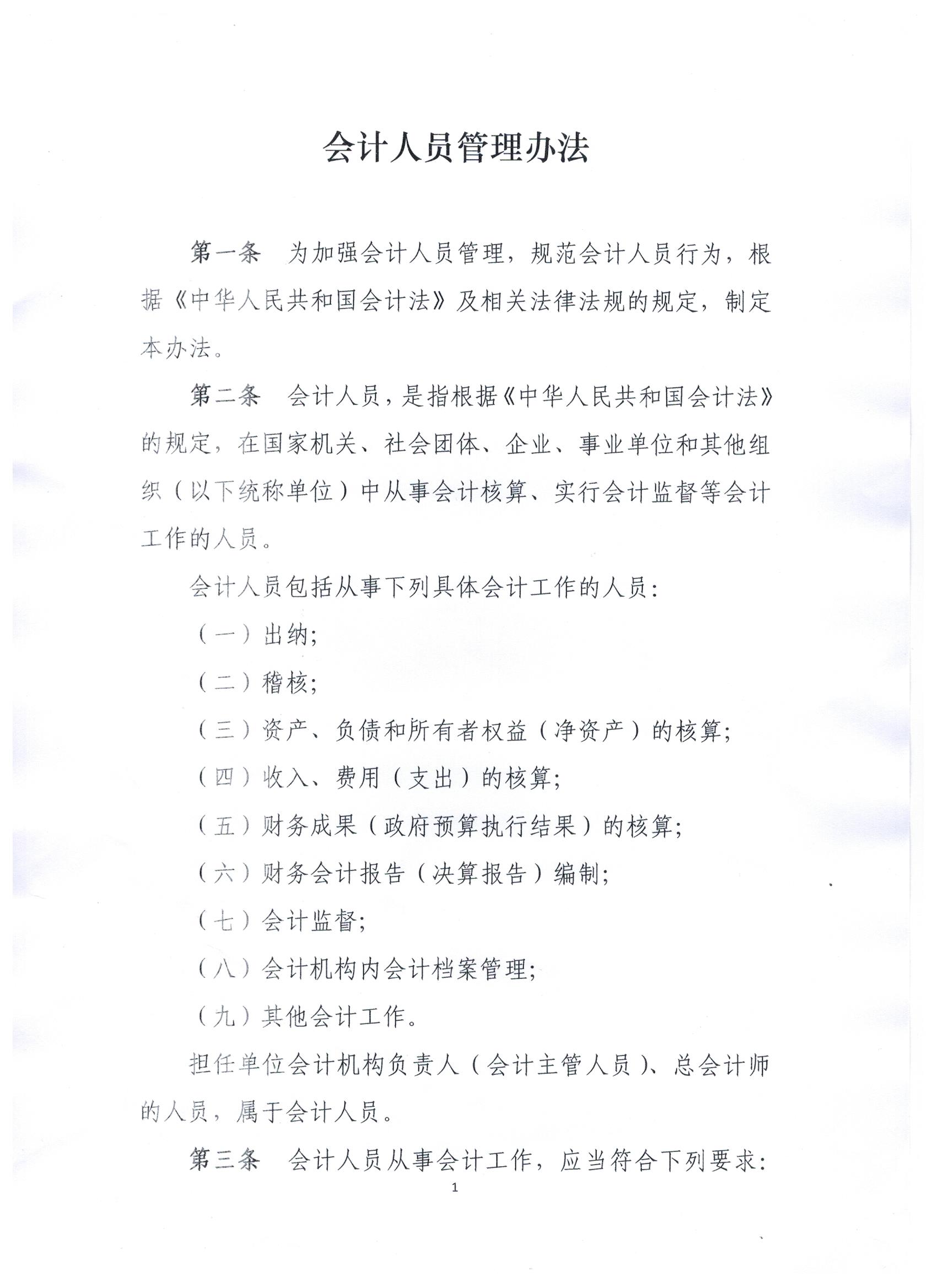 会计人员管理办法

第一条　为加强会计人员管理，规范会计人员行为，根据《中华人民共和国会计法》及相关法律法规的规定，制定本办法。

第二条　会计人员，是指根据《中华人民共和国会计法》的规定，在国家机关、社会团体、企业、事业单位和其他组织（以下统称单位）中从事会计核算、实行会计监督等会计工作的人员。

会计人员包括从事下列具体会计工作的人员：

（一）出纳；

（二）稽核；

（三）资产、负债和所有者权益（净资产）的核算；

（四）收入、费用（支出）的核算；

（五）财务成果（政府预算执行结果）的核算；

（六）财务会计报告（决算报告）编制；

（七）会计监督；

（八）会计机构内会计档案管理；

（九）其他会计工作。

担任单位会计机构负责人（会计主管人员）、总会计师的人员，属于会计人员。

第三条　会计人员从事会计工作，应当符合下列要求：

1